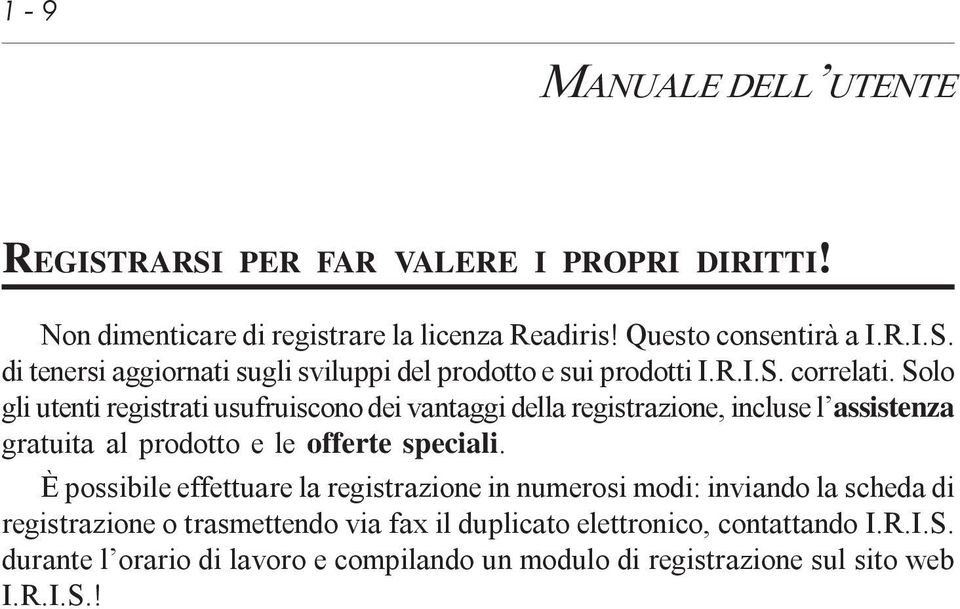 1 - 9

MANUALE DELL'UTENTE

REGISTRARSI PER FAR VALERE I PROPRI DIRITTI!

Non dimenticare di registrare la licenza Readiris! Questo consentirà a I.R.I.S. di tenersi aggiornati sugli sviluppi del prodotto e sui prodotti I.R.I.S. correlati. Solo gli utenti registrati usufruiscono dei vantaggi della registrazione, incluse l'assistenza gratuita al prodotto e le offerte speciali.

È possibile effettuare la registrazione in numerosi modi: inviando la scheda di registrazione o trasmettendo via fax il duplicato elettronico, contattando I.R.I.S. durante l'orario di lavoro e compilando un modulo di registrazione sul sito web I.R.I.S.!